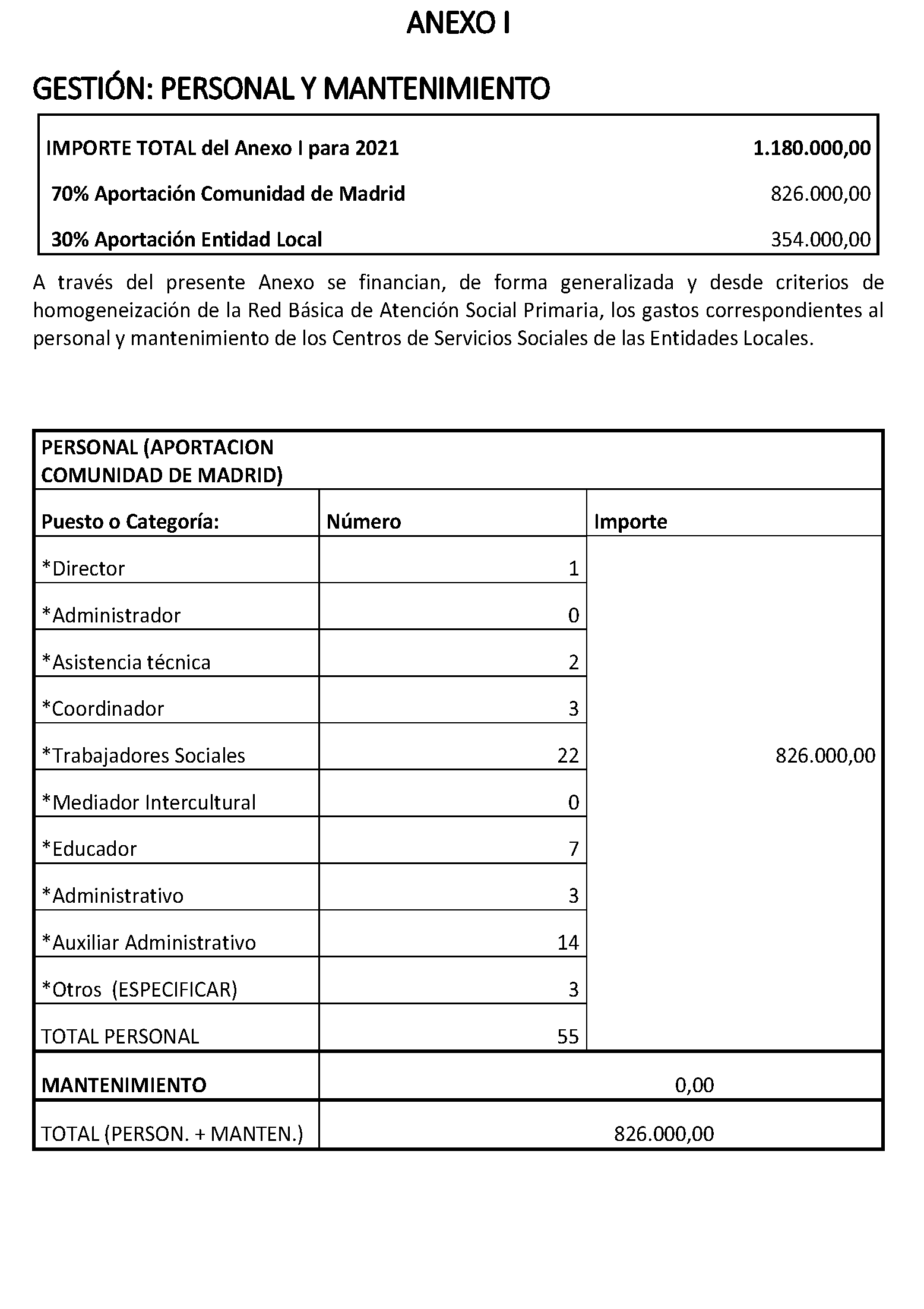 ANEXO I

GESTIÓN: PERSONAL Y MANTENIMIENTO

IMPORTE TOTAL del Anexo I para 2021 1.180.000,00
70% Aportación Comunidad de Madrid 826.000,00
30% Aportación Entidad Local 354.000,00

A través del presente Anexo se financian, de forma generalizada y desde criterios de homogeneización de la Red Básica de Atención Social Primaria, los gastos correspondientes al personal y mantenimiento de los Centros de Servicios Sociales de las Entidades Locales.

| PERSONAL (APORTACION COMUNIDAD DE MADRID) | | |
|---|---|---|
| Puesto o Categoría: | Número | Importe |
| *Director | 1 | 826.000,00 |
| *Administrador | 0 | |
| *Asistencia técnica | 2 | |
| *Coordinador | 3 | |
| *Trabajadores Sociales | 22 | |
| *Mediador Intercultural | 0 | |
| *Educador | 7 | |
| *Administrativo | 3 | |
| *Auxiliar Administrativo | 14 | |
| *Otros (ESPECIFICAR) | 3 | |
| TOTAL PERSONAL | 55 | |
| MANTENIMIENTO | 0,00 | |
| TOTAL (PERSON. + MANTEN.) | 826.000,00 | |